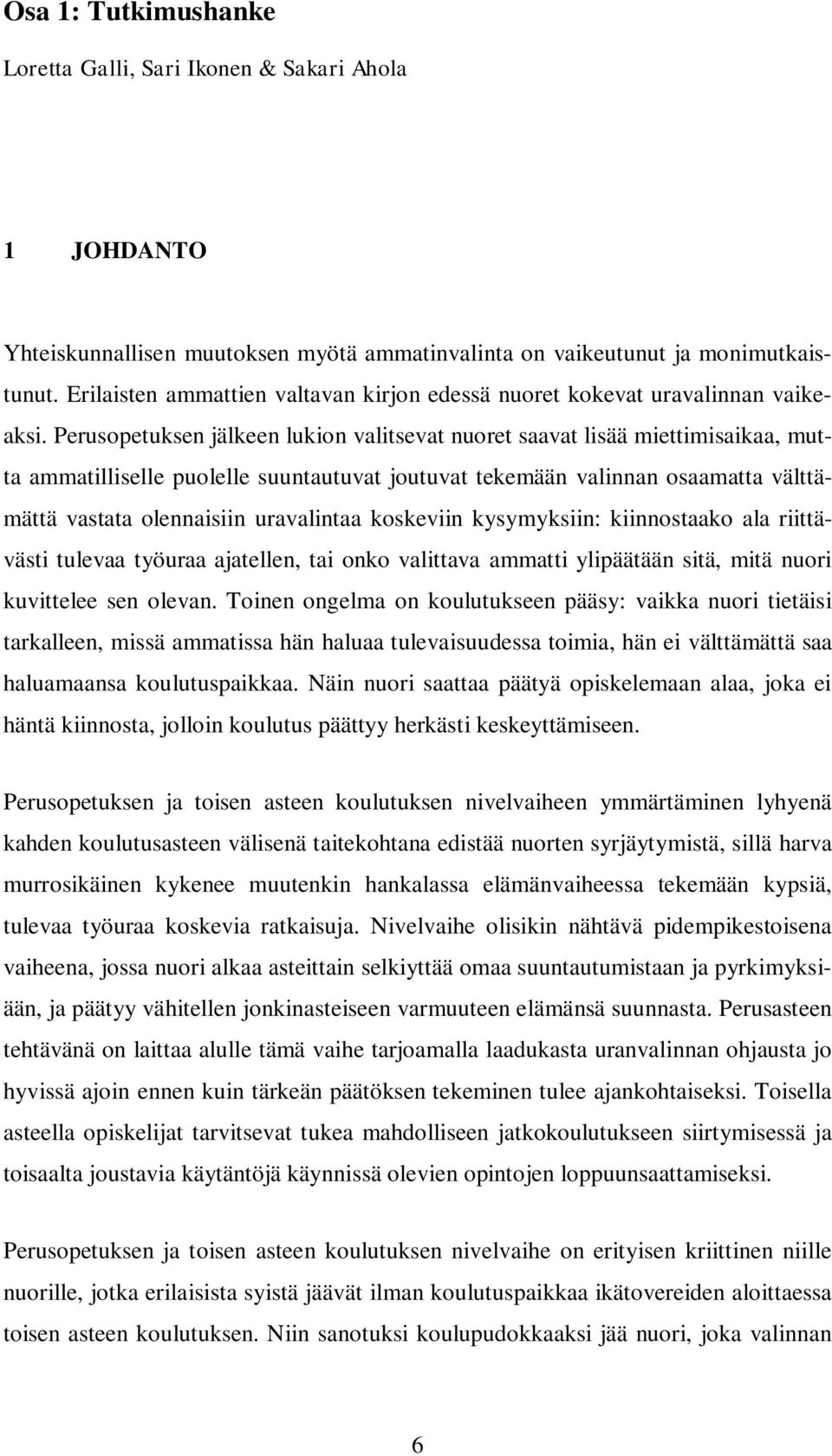 Osa 1: Tutkimushanke

Loretta Galli, Sari Ikonen & Sakari Ahola

1 JOHDANTO

Yhteiskunnallisen muutoksen myötä ammatinvalinta on vaikeutunut ja monimutkaistunut. Erilaisten ammattien valtavan kirjon edessä nuoret kokevat uravalinnan vaikeaksi. Perusopetuksen jälkeen lukion valitsevat nuoret saavat lisää miettimisaikaa, mutta ammatilliselle puolelle suuntautuvat joutuvat tekemään valinnan osaamatta välttämättä vastata olennaisiin uravalintaa koskeviin kysymyksiin: kiinnostaako ala riittävästi tulevaa työuraa ajatellen, tai onko valittava ammatti ylipäätään sitä, mitä nuori kuvittelee sen olevan. Toinen ongelma on koulutukseen pääsy: vaikka nuori tietäisi tarkalleen, missä ammatissa hän haluaa tulevaisuudessa toimia, hän ei välttämättä saa haluamaansa koulutuspaikkaa. Näin nuori saattaa päätyä opiskelemaan alaa, joka ei häntä kiinnosta, jolloin koulutus päättyy herkästi keskeyttämiseen.

Perusopetuksen ja toisen asteen koulutuksen nivelvaiheen ymmärtäminen lyhyenä kahden koulutusasteen välisenä taitekohtana edistää nuorten syrjäytymistä, sillä harva murrosikäinen kykenee muutenkin hankalassa elämänvaiheessa tekemään kypsiä, tulevaa työuraa koskevia ratkaisuja. Nivelvaihe olisikin nähtävä pidempikestoisena vaiheena, jossa nuori alkaa asteittain selkiyttää omaa suuntautumistaan ja pyrkimyksiään, ja päätyy vähitellen jonkinasteiseen varmuuteen elämänsä suunnasta. Perusasteen tehtävänä on laittaa alulle tämä vaihe tarjoamalla laadukasta uranvalinnan ohjausta jo hyvissä ajoin ennen kuin tärkeän päätöksen tekeminen tulee ajankohtaiseksi. Toisella asteella opiskelijat tarvitsevat tukea mahdolliseen jatkokoulutukseen siirtymisessä ja toisaalta joustavia käytäntöjä käynnissä olevien opintojen loppuunsaattamiseksi.

Perusopetuksen ja toisen asteen koulutuksen nivelvaihe on erityisen kriittinen niille nuorille, jotka erilaisista syistä jäävät ilman koulutuspaikkaa ikätovereiden aloittaessa toisen asteen koulutuksen. Niin sanotuksi koulupudokkaaksi jää nuori, joka valinnan

6